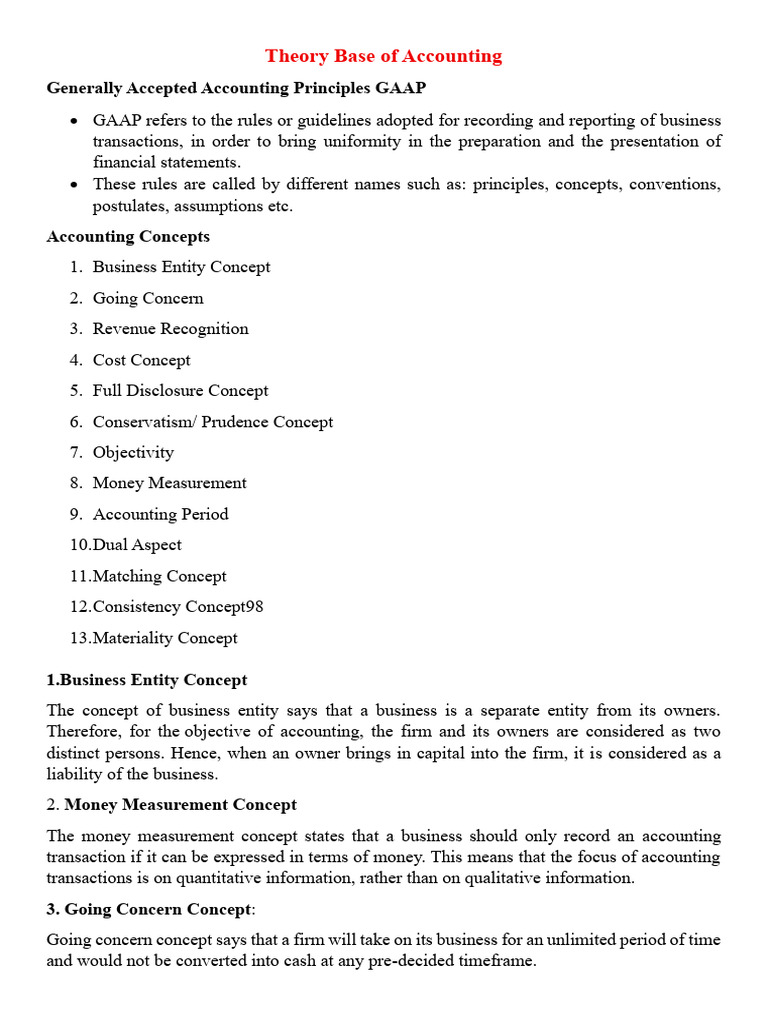 Theory Base of Accounting

Generally Accepted Accounting Principles GAAP

• GAAP refers to the rules or guidelines adopted for recording and reporting of business transactions, in order to bring uniformity in the preparation and the presentation of financial statements.
• These rules are called by different names such as: principles, concepts, conventions, postulates, assumptions etc.

Accounting Concepts

1. Business Entity Concept
2. Going Concern
3. Revenue Recognition
4. Cost Concept
5. Full Disclosure Concept
6. Conservatism/ Prudence Concept
7. Objectivity
8. Money Measurement
9. Accounting Period
10.Dual Aspect
11.Matching Concept
12.Consistency Concept98
13.Materiality Concept

1.Business Entity Concept

The concept of business entity says that a business is a separate entity from its owners. Therefore, for the objective of accounting, the firm and its owners are considered as two distinct persons. Hence, when an owner brings in capital into the firm, it is considered as a liability of the business.

2. Money Measurement Concept

The money measurement concept states that a business should only record an accounting transaction if it can be expressed in terms of money. This means that the focus of accounting transactions is on quantitative information, rather than on qualitative information.

3. Going Concern Concept:

Going concern concept says that a firm will take on its business for an unlimited period of time and would not be converted into cash at any pre-decided timeframe.